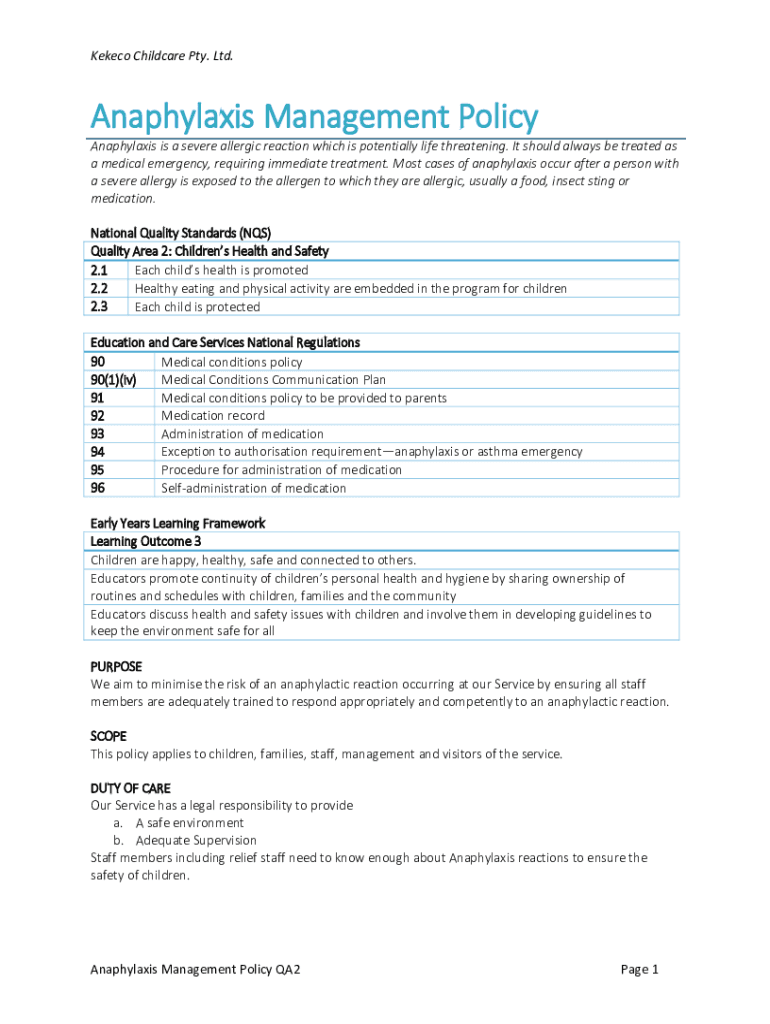 Kekeco Childcare Pty. Ltd.

Anaphylaxis Management Policy

Anaphylaxis is a severe allergic reaction which is potentially life threatening. It should always be treated as a medical emergency, requiring immediate treatment. Most cases of anaphylaxis occur after a person with a severe allergy is exposed to the allergen to which they are allergic, usually a food, insect sting or medication.

National Quality Standards (NQS)

| Quality Area 2: Children's Health and Safety | |
|---|---|
| 2.1 | Each child's health is promoted |
| 2.2 | Healthy eating and physical activity are embedded in the program for children |
| 2.3 | Each child is protected |

| Education and Care Services National Regulations | |
|---|---|
| 90 | Medical conditions policy |
| 90(1)(iv) | Medical Conditions Communication Plan |
| 91 | Medical conditions policy to be provided to parents |
| 92 | Medication record |
| 93 | Administration of medication |
| 94 | Exception to authorisation requirement—anaphylaxis or asthma emergency |
| 95 | Procedure for administration of medication |
| 96 | Self-administration of medication |

Early Years Learning Framework

| Learning Outcome 3 |
|---|
| Children are happy, healthy, safe and connected to others. |
| Educators promote continuity of children's personal health and hygiene by sharing ownership of routines and schedules with children, families and the community |
| Educators discuss health and safety issues with children and involve them in developing guidelines to keep the environment safe for all |

PURPOSE
We aim to minimise the risk of an anaphylactic reaction occurring at our Service by ensuring all staff members are adequately trained to respond appropriately and competently to an anaphylactic reaction.

SCOPE
This policy applies to children, families, staff, management and visitors of the service.

DUTY OF CARE
Our Service has a legal responsibility to provide
a. A safe environment
b. Adequate Supervision
Staff members including relief staff need to know enough about Anaphylaxis reactions to ensure the safety of children.

Anaphylaxis Management Policy QA2

Page 1